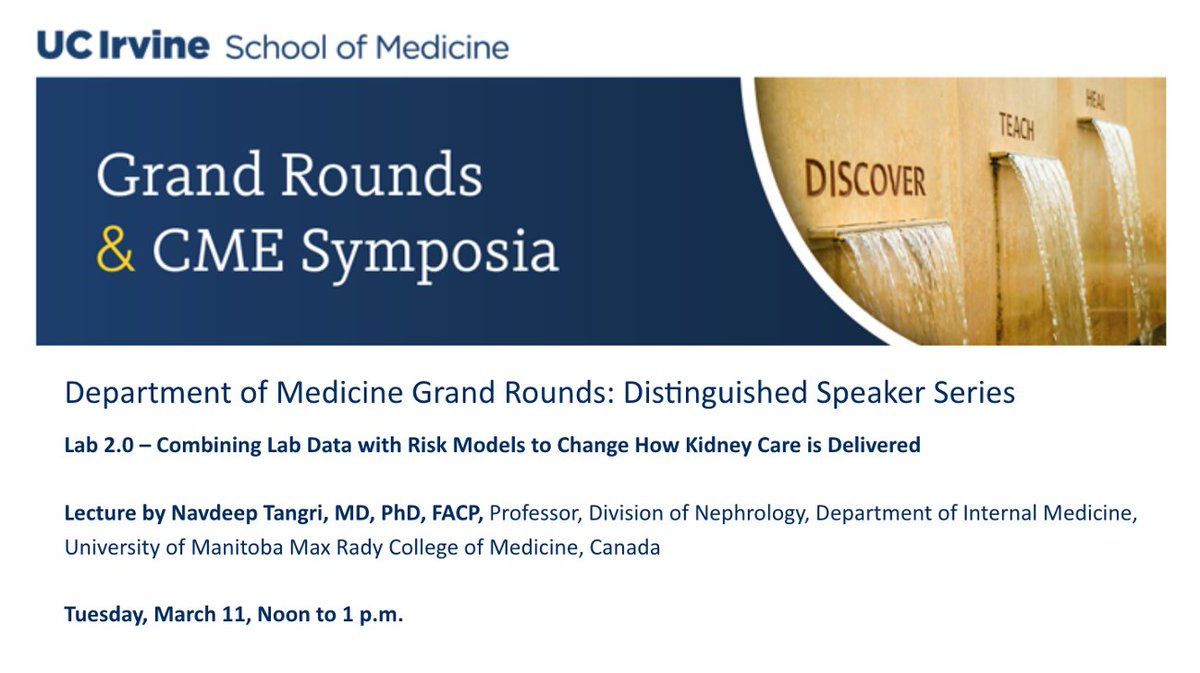 UC Irvine School of Medicine

Grand Rounds & CME Symposia

DISCOVER TEACH HEAL

Department of Medicine Grand Rounds: Distinguished Speaker Series

Lab 2.0 – Combining Lab Data with Risk Models to Change How Kidney Care is Delivered

Lecture by Navdeep Tangri, MD, PhD, FACP, Professor, Division of Nephrology, Department of Internal Medicine, University of Manitoba Max Rady College of Medicine, Canada

Tuesday, March 11, Noon to 1 p.m.